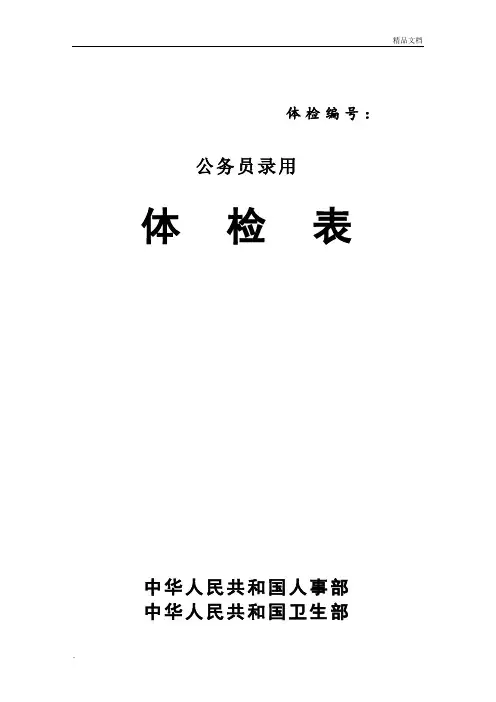 精品文档

体检编号：

公务员录用

体 检 表

中华人民共和国人事部
中华人民共和国卫生部